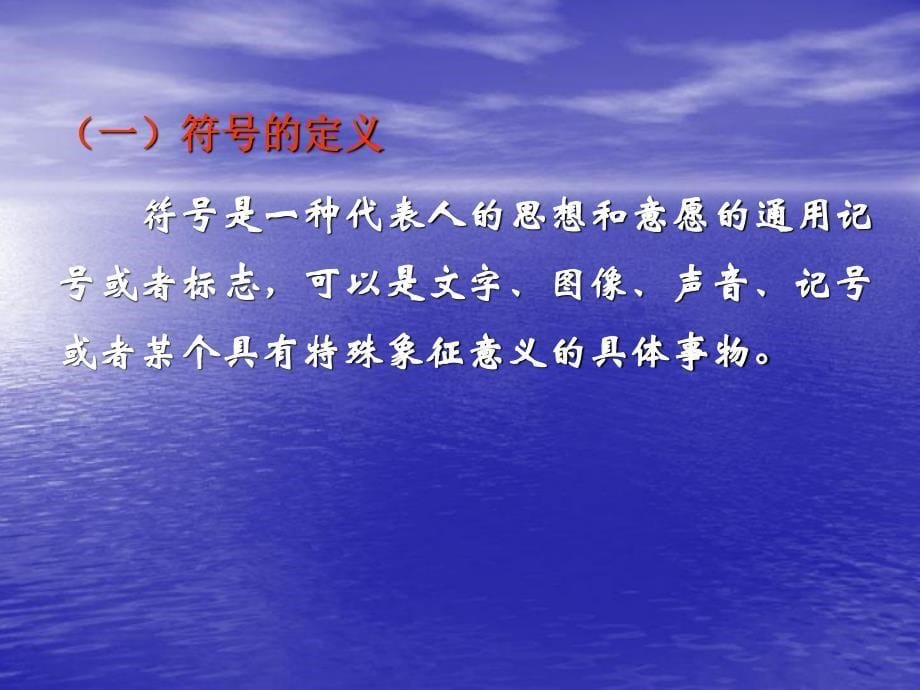 （一）符号的定义

符号是一种代表人的思想和意愿的通用记号或者标志，可以是文字、图像、声音、记号或者某个具有特殊象征意义的具体事物。